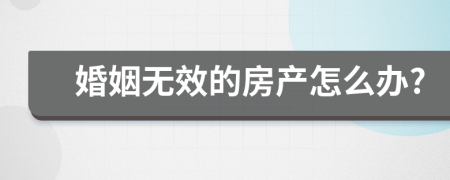 婚姻无效的房产怎么办?